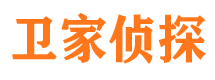 卫家侦探